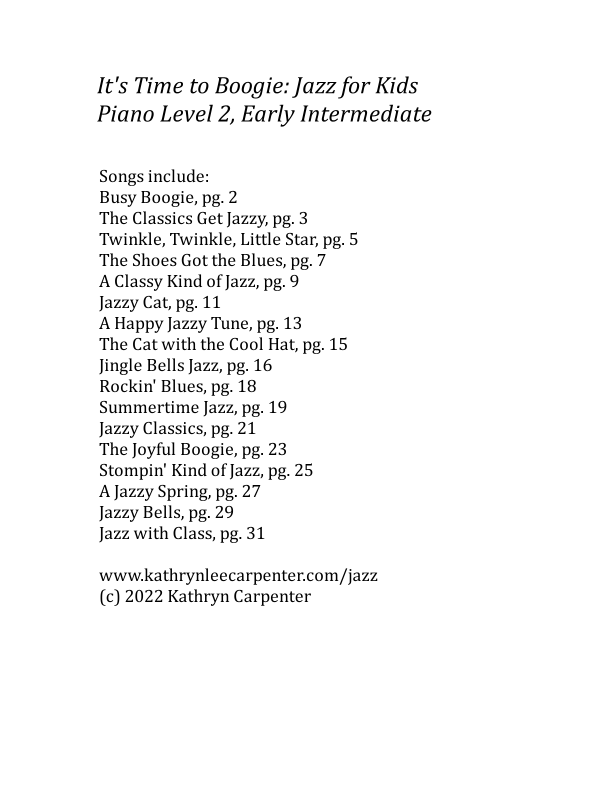 It's Time to Boogie: Jazz for Kids
Piano Level 2, Early Intermediate

Songs include:
Busy Boogie, pg. 2
The Classics Get Jazzy, pg. 3
Twinkle, Twinkle, Little Star, pg. 5
The Shoes Got the Blues, pg. 7
A Classy Kind of Jazz, pg. 9
Jazzy Cat, pg. 11
A Happy Jazzy Tune, pg. 13
The Cat with the Cool Hat, pg. 15
Jingle Bells Jazz, pg. 16
Rockin' Blues, pg. 18
Summertime Jazz, pg. 19
Jazzy Classics, pg. 21
The Joyful Boogie, pg. 23
Stompin' Kind of Jazz, pg. 25
A Jazzy Spring, pg. 27
Jazzy Bells, pg. 29
Jazz with Class, pg. 31

www.kathrynleecarpenter.com/jazz
(c) 2022 Kathryn Carpenter